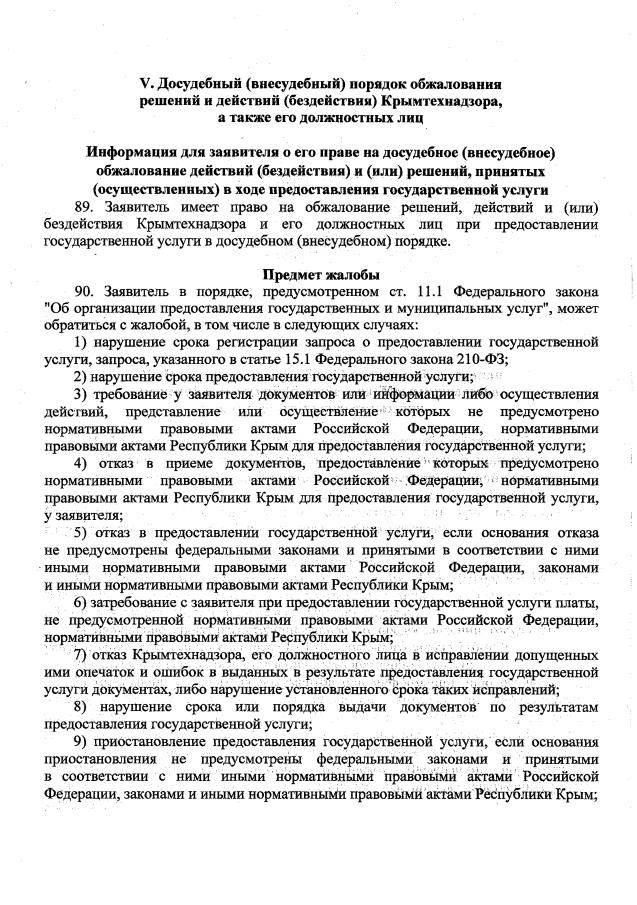 V. Досудебный (внесудебный) порядок обжалования решений и действий (бездействия) Крымтехнадзора, а также его должностных лиц

Информация для заявителя о его праве на досудебное (внесудебное) обжалование действий (бездействия) и (или) решений, принятых (осуществленных) в ходе предоставления государственной услуги

89. Заявитель имеет право на обжалование решений, действий и (или) бездействия Крымтехнадзора и его должностных лиц при предоставлении государственной услуги в досудебном (внесудебном) порядке.

Предмет жалобы

90. Заявитель в порядке, предусмотренном ст. 11.1 Федерального закона "Об организации предоставления государственных и муниципальных услуг", может обратиться с жалобой, в том числе в следующих случаях:

1) нарушение срока регистрации запроса о предоставлении государственной услуги, запроса, указанного в статье 15.1 Федерального закона 210-ФЗ;

2) нарушение срока предоставления государственной услуги;

3) требование у заявителя документов или информации либо осуществления действий, представление или осуществление которых не предусмотрено нормативными правовыми актами Российской Федерации, нормативными правовыми актами Республики Крым для предоставления государственной услуги;

4) отказ в приеме документов, предоставление которых предусмотрено нормативными правовыми актами Российской Федерации, нормативными правовыми актами Республики Крым для предоставления государственной услуги, у заявителя;

5) отказ в предоставлении государственной услуги, если основания отказа не предусмотрены федеральными законами и принятыми в соответствии с ними иными нормативными правовыми актами Российской Федерации, законами и иными нормативными правовыми актами Республики Крым;

6) затребование с заявителя при предоставлении государственной услуги платы, не предусмотренной нормативными правовыми актами Российской Федерации, нормативными правовыми актами Республики Крым;

7) отказ Крымтехнадзора, его должностного лица в исправлении допущенных ими опечаток и ошибок в выданных в результате предоставления государственной услуги документах, либо нарушение установленного срока таких исправлений;

8) нарушение срока или порядка выдачи документов по результатам предоставления государственной услуги;

9) приостановление предоставления государственной услуги, если основания приостановления не предусмотрены федеральными законами и принятыми в соответствии с ними иными нормативными правовыми актами Российской Федерации, законами и иными нормативными правовыми актами Республики Крым;